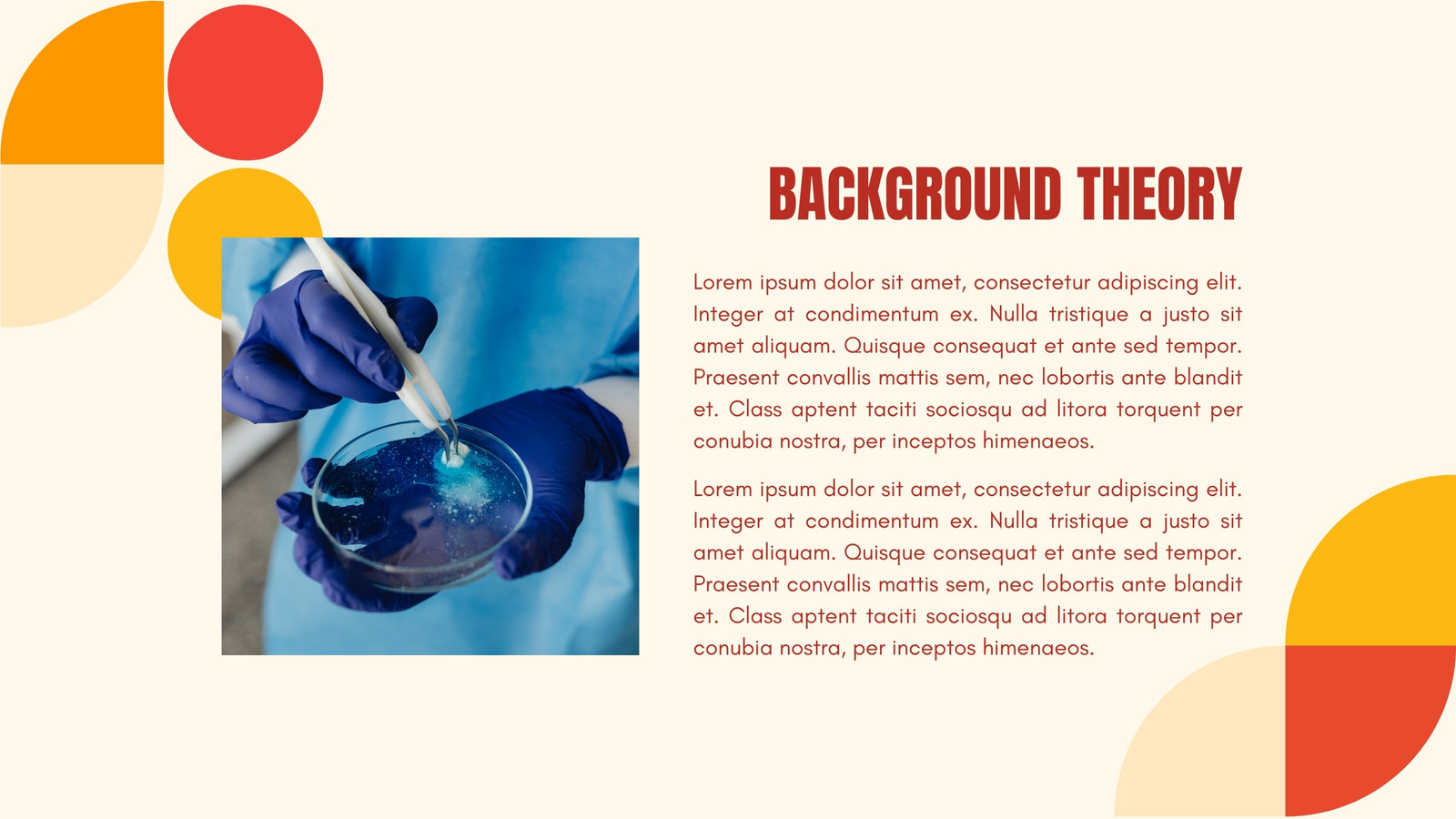 BACKGROUND THEORY

Lorem ipsum dolor sit amet, consectetur adipiscing elit. Integer at condimentum ex. Nulla tristique a justo sit amet aliquam. Quisque consequat et ante sed tempor. Praesent convallis mattis sem, nec lobortis ante blandit et. Class aptent taciti sociosqu ad litora torquent per conubia nostra, per inceptos himenaeos.

Lorem ipsum dolor sit amet, consectetur adipiscing elit. Integer at condimentum ex. Nulla tristique a justo sit amet aliquam. Quisque consequat et ante sed tempor. Praesent convallis mattis sem, nec lobortis ante blandit et. Class aptent taciti sociosqu ad litora torquent per conubia nostra, per inceptos himenaeos.